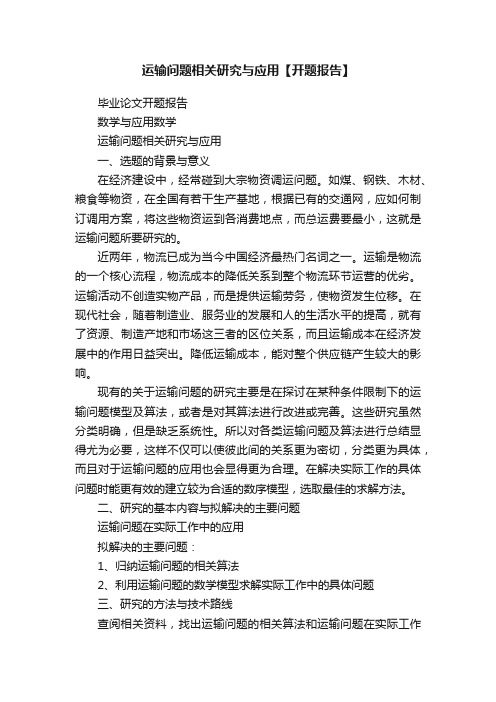 运输问题相关研究与应用【开题报告】

毕业论文开题报告

数学与应用数学

运输问题相关研究与应用

一、选题的背景与意义

在经济建设中，经常碰到大宗物资调运问题。如煤、钢铁、木材、粮食等物资，在全国有若干生产基地，根据已有的交通网，应如何制订调用方案，将这些物资运到各消费地点，而总运费要最小，这就是运输问题所要研究的。

近两年，物流已成为当今中国经济最热门名词之一。运输是物流的一个核心流程，物流成本的降低关系到整个物流环节运营的优劣。运输活动不创造实物产品，而是提供运输劳务，使物资发生位移。在现代社会，随着制造业、服务业的发展和人的生活水平的提高，就有了资源、制造产地和市场这三者的区位关系，而且运输成本在经济发展中的作用日益突出。降低运输成本，能对整个供应链产生较大的影响。

现有的关于运输问题的研究主要是在探讨在某种条件限制下的运输问题模型及算法，或者是对其算法进行改进或完善。这些研究虽然分类明确，但是缺乏系统性。所以对各类运输问题及算法进行总结显得尤为必要，这样不仅可以使彼此间的关系更为密切，分类更为具体，而且对于运输问题的应用也会显得更为合理。在解决实际工作的具体问题时能更有效的建立较为合适的数序模型，选取最佳的求解方法。

二、研究的基本内容与拟解决的主要问题

运输问题在实际工作中的应用

拟解决的主要问题：

1、归纳运输问题的相关算法

2、利用运输问题的数学模型求解实际工作中的具体问题

三、研究的方法与技术路线

查阅相关资料，找出运输问题的相关算法和运输问题在实际工作